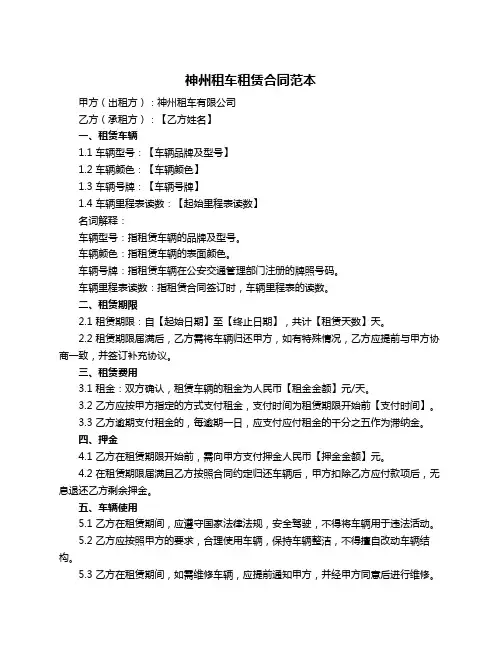 神州租车租赁合同范本

甲方（出租方）：神州租车有限公司

乙方（承租方）：【乙方姓名】

一、租赁车辆

1.1 车辆型号：【车辆品牌及型号】

1.2 车辆颜色：【车辆颜色】

1.3 车辆号牌：【车辆号牌】

1.4 车辆里程表读数：【起始里程表读数】

名词解释：

车辆型号：指租赁车辆的品牌及型号。

车辆颜色：指租赁车辆的表面颜色。

车辆号牌：指租赁车辆在公安交通管理部门注册的牌照号码。

车辆里程表读数：指租赁合同签订时，车辆里程表的读数。

二、租赁期限

2.1 租赁期限：自【起始日期】至【终止日期】，共计【租赁天数】天。

2.2 租赁期限届满后，乙方需将车辆归还甲方，如有特殊情况，乙方应提前与甲方协商一致，并签订补充协议。

三、租赁费用

3.1 租金：双方确认，租赁车辆的租金为人民币【租金金额】元/天。

3.2 乙方应按甲方指定的方式支付租金，支付时间为租赁期限开始前【支付时间】。

3.3 乙方逾期支付租金的，每逾期一日，应支付应付租金的千分之五作为滞纳金。

四、押金

4.1 乙方在租赁期限开始前，需向甲方支付押金人民币【押金金额】元。

4.2 在租赁期限届满且乙方按照合同约定归还车辆后，甲方扣除乙方应付款项后，无息退还乙方剩余押金。

五、车辆使用

5.1 乙方在租赁期间，应遵守国家法律法规，安全驾驶，不得将车辆用于违法活动。

5.2 乙方应按照甲方的要求，合理使用车辆，保持车辆整洁，不得擅自改动车辆结构。

5.3 乙方在租赁期间，如需维修车辆，应提前通知甲方，并经甲方同意后进行维修。